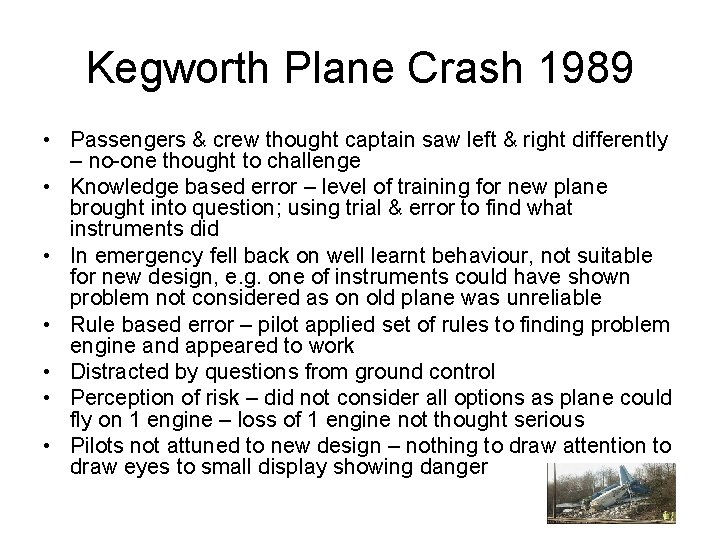 Kegworth Plane Crash 1989

• Passengers & crew thought captain saw left & right differently – no-one thought to challenge
• Knowledge based error – level of training for new plane brought into question; using trial & error to find what instruments did
• In emergency fell back on well learnt behaviour, not suitable for new design, e.g. one of instruments could have shown problem not considered as on old plane was unreliable
• Rule based error – pilot applied set of rules to finding problem engine and appeared to work
• Distracted by questions from ground control
• Perception of risk – did not consider all options as plane could fly on 1 engine – loss of 1 engine not thought serious
• Pilots not attuned to new design – nothing to draw attention to draw eyes to small display showing danger